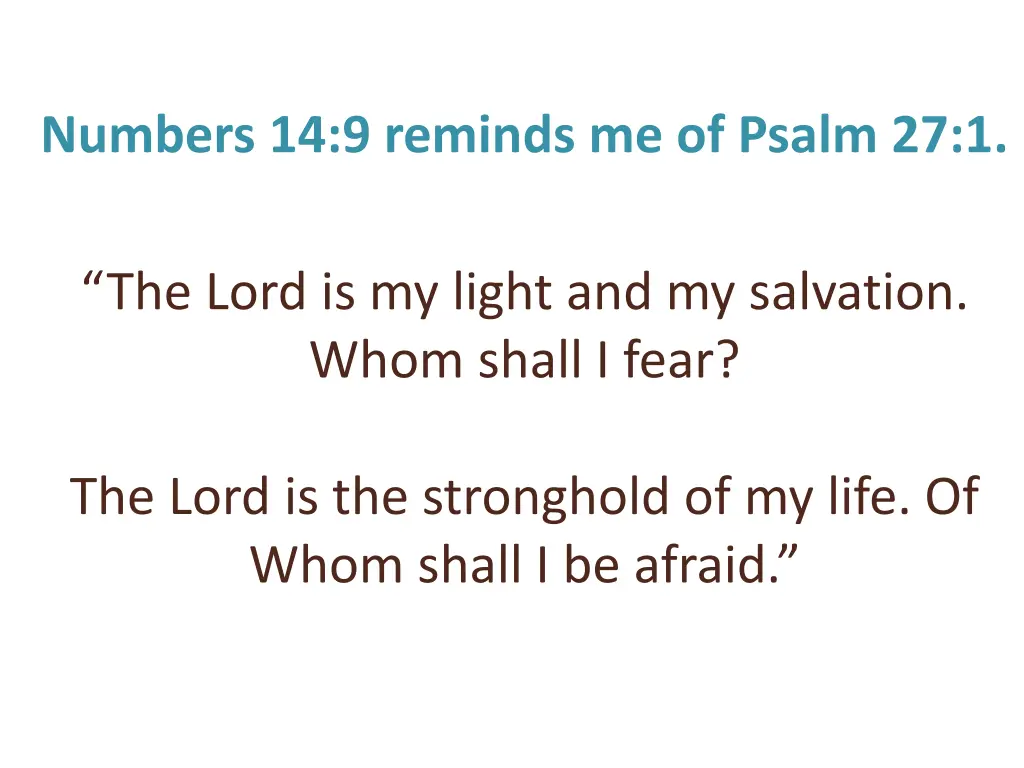 Numbers 14:9 reminds me of Psalm 27:1.

“The Lord is my light and my salvation. Whom shall I fear?

The Lord is the stronghold of my life. Of Whom shall I be afraid.”